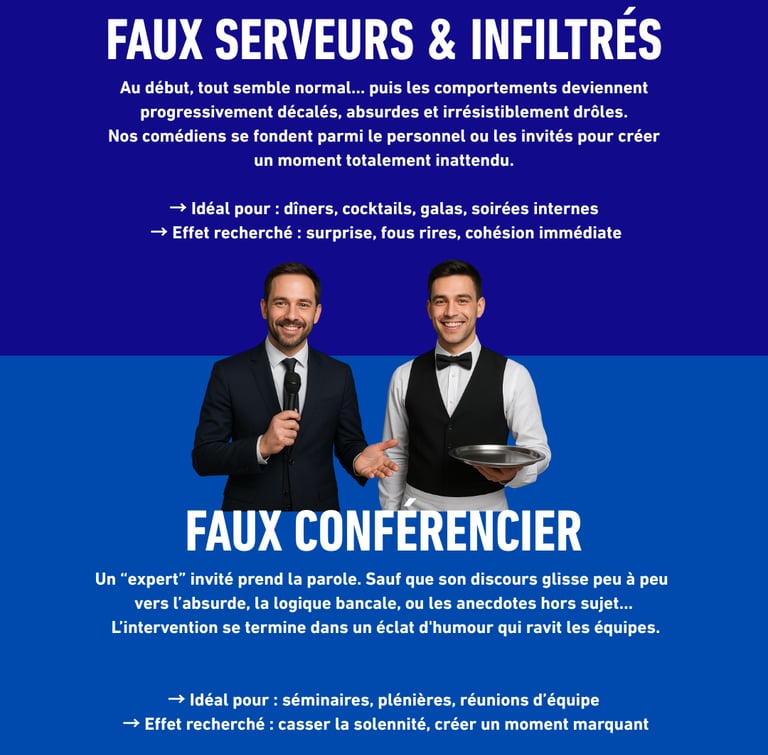 FAUX SERVEURS & INFILTRÉS

Au début, tout semble normal... puis les comportements deviennent progressivement décalés, absurdes et irrésistiblement drôles. Nos comédiens se fondent parmi le personnel ou les invités pour créer un moment totalement inattendu.

→ Idéal pour : dîners, cocktails, galas, soirées internes
→ Effet recherché : surprise, fous rires, cohésion immédiate

FAUX CONFÉRENCIER

Un "expert" invité prend la parole. Sauf que son discours glisse peu à peu vers l'absurde, la logique bancale, ou les anecdotes hors sujet... L'intervention se termine dans un éclat d'humour qui ravit les équipes.

→ Idéal pour : séminaires, plénières, réunions d'équipe
→ Effet recherché : casser la solennité, créer un moment marquant